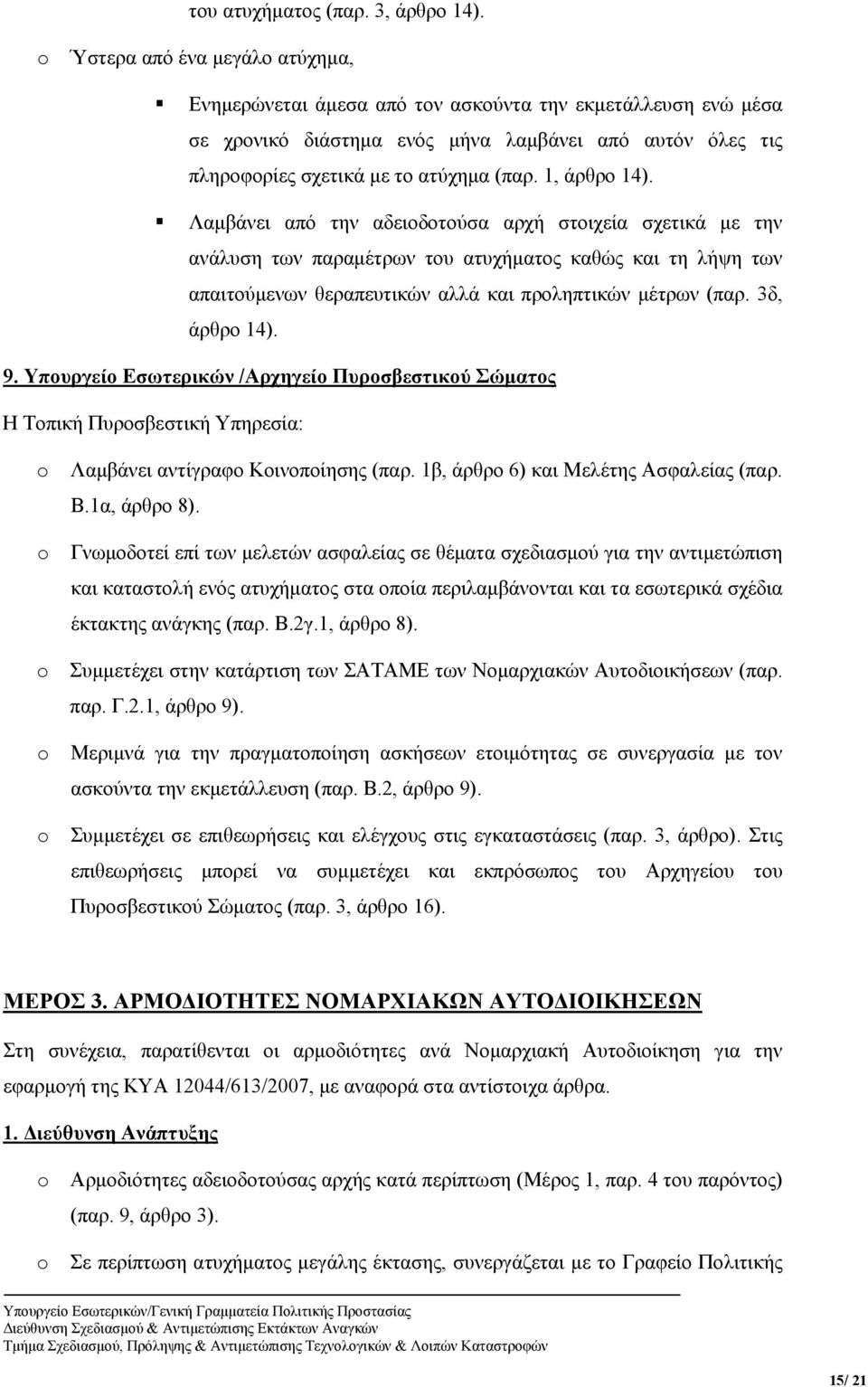 του ατυχήματος (παρ. 3, άρθρο 14).

o Ύστερα από ένα μεγάλο ατύχημα,

▪ Ενημερώνεται άμεσα από τον ασκούντα την εκμετάλλευση ενώ μέσα σε χρονικό διάστημα ενός μήνα λαμβάνει από αυτόν όλες τις πληροφορίες σχετικά με το ατύχημα (παρ. 1, άρθρο 14).

▪ Λαμβάνει από την αδειοδοτούσα αρχή στοιχεία σχετικά με την ανάλυση των παραμέτρων του ατυχήματος καθώς και τη λήψη των απαιτούμενων θεραπευτικών αλλά και προληπτικών μέτρων (παρ. 3δ, άρθρο 14).

9. Υπουργείο Εσωτερικών /Αρχηγείο Πυροσβεστικού Σώματος

Η Τοπική Πυροσβεστική Υπηρεσία:

o Λαμβάνει αντίγραφο Κοινοποίησης (παρ. 1β, άρθρο 6) και Μελέτης Ασφαλείας (παρ. Β.1α, άρθρο 8).

o Γνωμοδοτεί επί των μελετών ασφαλείας σε θέματα σχεδιασμού για την αντιμετώπιση και καταστολή ενός ατυχήματος στα οποία περιλαμβάνονται και τα εσωτερικά σχέδια έκτακτης ανάγκης (παρ. Β.2γ.1, άρθρο 8).

o Συμμετέχει στην κατάρτιση των ΣΑΤΑΜΕ των Νομαρχιακών Αυτοδιοικήσεων (παρ. παρ. Γ.2.1, άρθρο 9).

o Μεριμνά για την πραγματοποίηση ασκήσεων ετοιμότητας σε συνεργασία με τον ασκούντα την εκμετάλλευση (παρ. Β.2, άρθρο 9).

o Συμμετέχει σε επιθεωρήσεις και ελέγχους στις εγκαταστάσεις (παρ. 3, άρθρο). Στις επιθεωρήσεις μπορεί να συμμετέχει και εκπρόσωπος του Αρχηγείου του Πυροσβεστικού Σώματος (παρ. 3, άρθρο 16).

ΜΕΡΟΣ 3. ΑΡΜΟΔΙΟΤΗΤΕΣ ΝΟΜΑΡΧΙΑΚΩΝ ΑΥΤΟΔΙΟΙΚΗΣΕΩΝ

Στη συνέχεια, παρατίθενται οι αρμοδιότητες ανά Νομαρχιακή Αυτοδιοίκηση για την εφαρμογή της ΚΥΑ 12044/613/2007, με αναφορά στα αντίστοιχα άρθρα.

1. Διεύθυνση Ανάπτυξης

o Αρμοδιότητες αδειοδοτούσας αρχής κατά περίπτωση (Μέρος 1, παρ. 4 του παρόντος) (παρ. 9, άρθρο 3).

o Σε περίπτωση ατυχήματος μεγάλης έκτασης, συνεργάζεται με το Γραφείο Πολιτικής

Υπουργείο Εσωτερικών/Γενική Γραμματεία Πολιτικής Προστασίας
Διεύθυνση Σχεδιασμού & Αντιμετώπισης Εκτάκτων Αναγκών
Τμήμα Σχεδιασμού, Πρόληψης & Αντιμετώπισης Τεχνολογικών & Λοιπών Καταστροφών

15/ 21